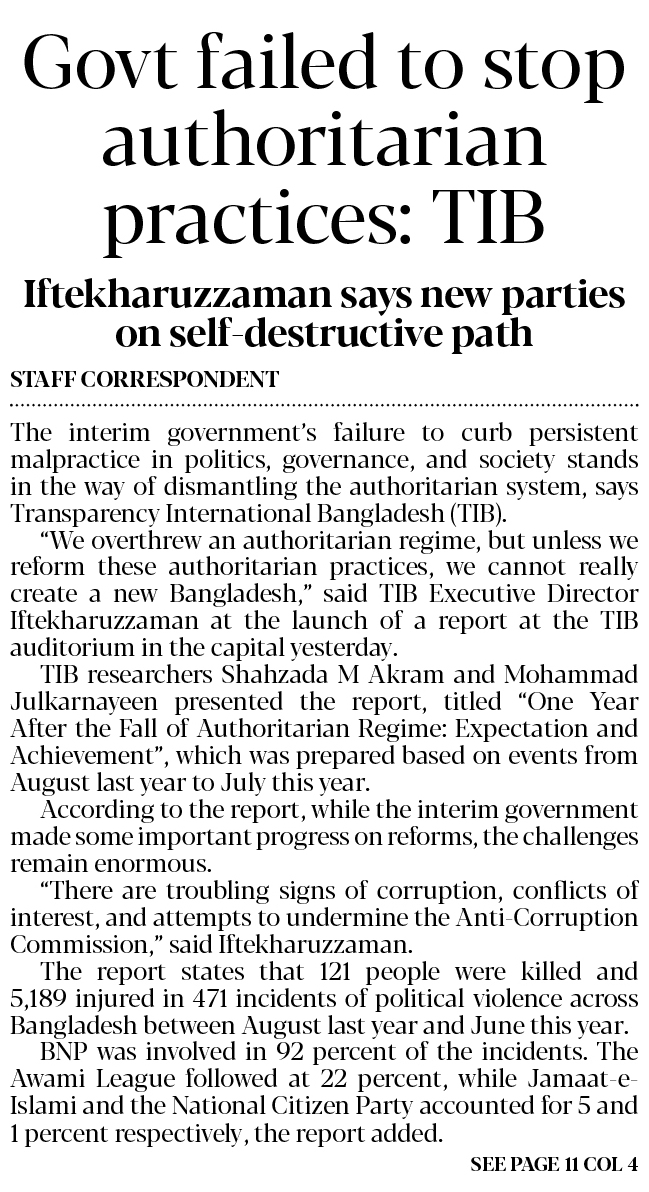 Govt failed to stop authoritarian practices: TIB

Iftekharuzzaman says new parties on self-destructive path

STAFF CORRESPONDENT

The interim government's failure to curb persistent malpractice in politics, governance, and society stands in the way of dismantling the authoritarian system, says Transparency International Bangladesh (TIB).

"We overthrew an authoritarian regime, but unless we reform these authoritarian practices, we cannot really create a new Bangladesh," said TIB Executive Director Iftekharuzzaman at the launch of a report at the TIB auditorium in the capital yesterday.

TIB researchers Shahzada M Akram and Mohammad Julkarnayeen presented the report, titled "One Year After the Fall of Authoritarian Regime: Expectation and Achievement", which was prepared based on events from August last year to July this year.

According to the report, while the interim government made some important progress on reforms, the challenges remain enormous.

"There are troubling signs of corruption, conflicts of interest, and attempts to undermine the Anti-Corruption Commission," said Iftekharuzzaman.

The report states that 121 people were killed and 5,189 injured in 471 incidents of political violence across Bangladesh between August last year and June this year.

BNP was involved in 92 percent of the incidents. The Awami League followed at 22 percent, while Jamaat-e-Islami and the National Citizen Party accounted for 5 and 1 percent respectively, the report added.

SEE PAGE 11 COL 4